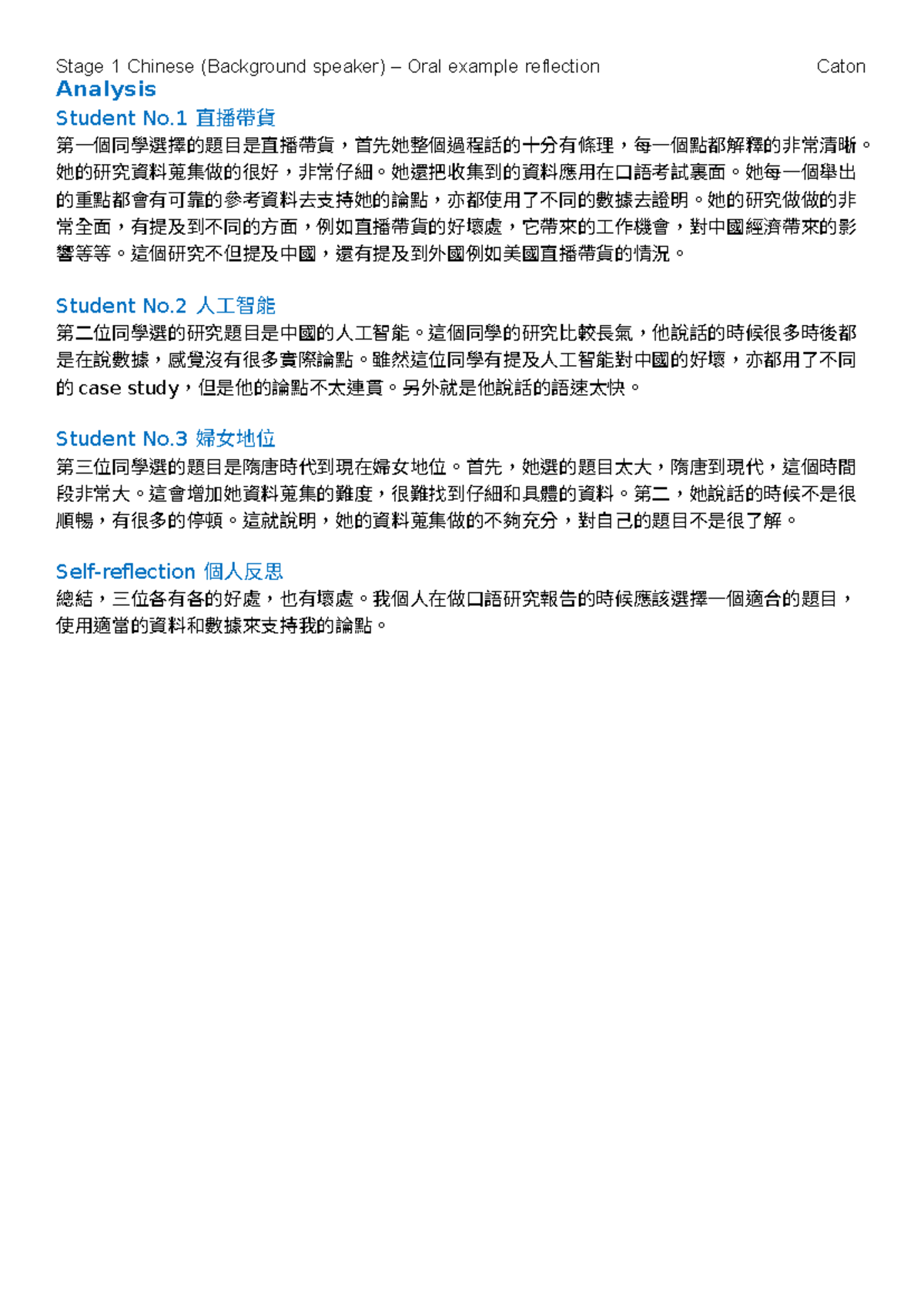 Stage 1 Chinese (Background speaker) – Oral example reflection Caton

Analysis

Student No.1 直播帶貨

第一個同學選擇的題目是直播帶貨，首先她整個過程話的十分有條理，每一個點都解釋的非常清晰。她的研究資料蒐集做的很好，非常仔細。她還把收集到的資料應用在口語考試裏面。她每一個舉出的重點都會有可靠的參考資料去支持她的論點，亦都使用了不同的數據去證明。她的研究做做的非常全面，有提及到不同的方面，例如直播帶貨的好壞處，它帶來的工作機會，對中國經濟帶來的影響等等。這個研究不但提及中國，還有提及到外國例如美國直播帶貨的情況。

Student No.2 人工智能

第二位同學選的研究題目是中國的人工智能。這個同學的研究比較長氣，他說話的時候很多時後都是在說數據，感覺沒有很多實際論點。雖然這位同學有提及人工智能對中國的好壞，亦都用了不同的 case study，但是他的論點不太連貫。另外就是他說話的語速太快。

Student No.3 婦女地位

第三位同學選的題目是隋唐時代到現在婦女地位。首先，她選的題目太大，隋唐到現代，這個時間段非常大。這會增加她資料蒐集的難度，很難找到仔細和具體的資料。第二，她說話的時候不是很順暢，有很多的停頓。這就說明，她的資料蒐集做的不夠充分，對自己的題目不是很了解。

Self-reflection 個人反思

總結，三位各有各的好處，也有壞處。我個人在做口語研究報告的時候應該選擇一個適合的題目，使用適當的資料和數據來支持我的論點。